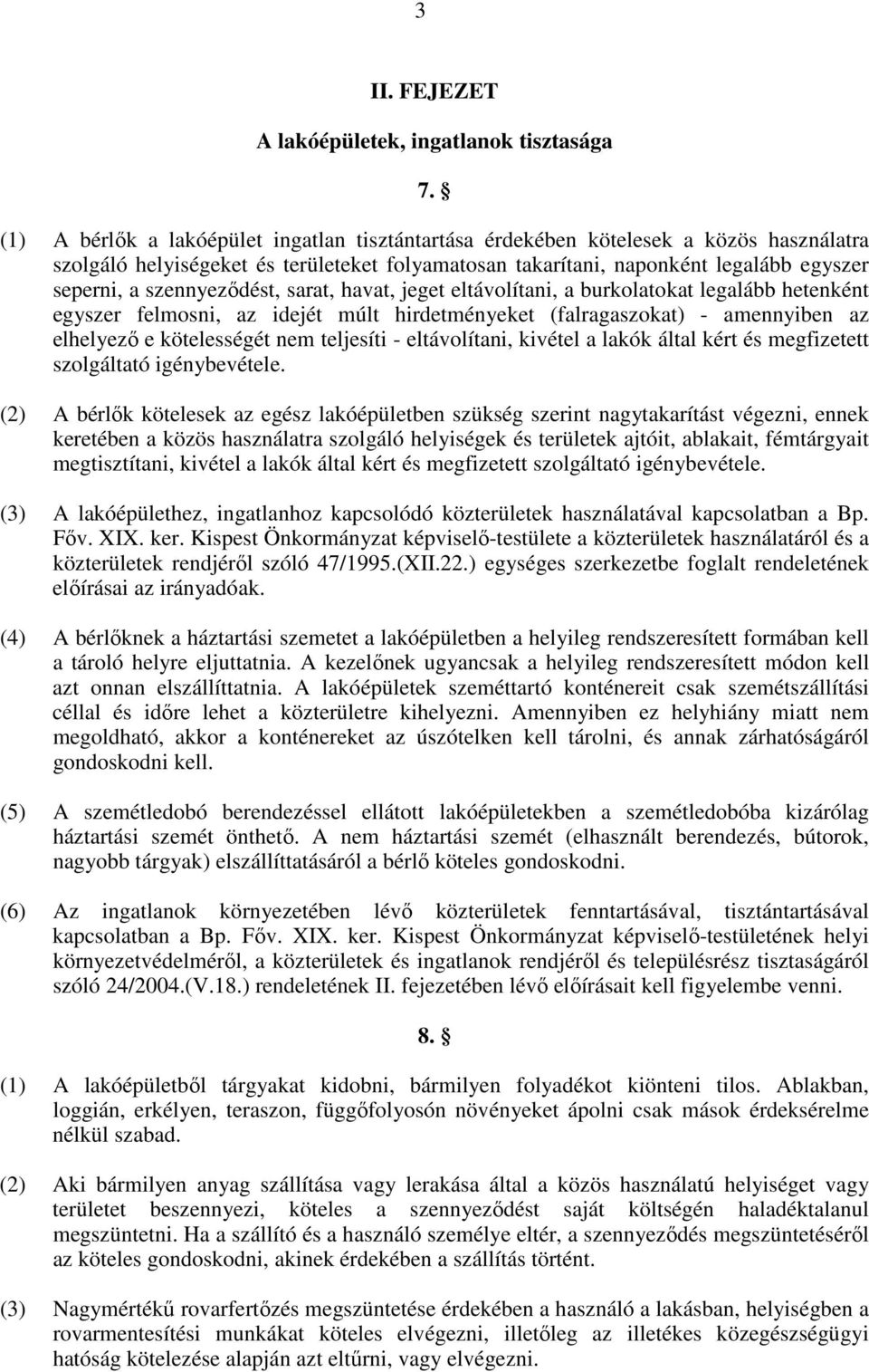 3

II. FEJEZET

A lakóépületek, ingatlanok tisztasága

7. §

(1) A bérlők a lakóépület ingatlan tisztántartása érdekében kötelesek a közös használatra szolgáló helyiségeket és területeket folyamatosan takarítani, naponként legalább egyszer seperni, a szennyeződést, sarat, havat, jeget eltávolítani, a burkolatokat legalább hetenként egyszer felmosni, az idejét múlt hirdetményeket (falragaszokat) - amennyiben az elhelyező e kötelességét nem teljesíti - eltávolítani, kivétel a lakók által kért és megfizetett szolgáltató igénybevétele.

(2) A bérlők kötelesek az egész lakóépületben szükség szerint nagytakarítást végezni, ennek keretében a közös használatra szolgáló helyiségek és területek ajtóit, ablakait, fémtárgyait megtisztítani, kivétel a lakók által kért és megfizetett szolgáltató igénybevétele.

(3) A lakóépülethez, ingatlanhoz kapcsolódó közterületek használatával kapcsolatban a Bp. Főv. XIX. ker. Kispest Önkormányzat képviselő-testülete a közterületek használatáról és a közterületek rendjéről szóló 47/1995.(XII.22.) egységes szerkezetbe foglalt rendeletének előírásai az irányadóak.

(4) A bérlőknek a háztartási szemetet a lakóépületben a helyileg rendszeresített formában kell a tároló helyre eljuttatnia. A kezelőnek ugyancsak a helyileg rendszeresített módon kell azt onnan elszállíttatnia. A lakóépületek szeméttartó konténereit csak szemétszállítási céllal és időre lehet a közterületre kihelyezni. Amennyiben ez helyhiány miatt nem megoldható, akkor a konténereket az úszótelken kell tárolni, és annak zárhatóságáról gondoskodni kell.

(5) A szemétledobó berendezéssel ellátott lakóépületekben a szemétledobóba kizárólag háztartási szemét önthető. A nem háztartási szemét (elhasznált berendezés, bútorok, nagyobb tárgyak) elszállíttatásáról a bérlő köteles gondoskodni.

(6) Az ingatlanok környezetében lévő közterületek fenntartásával, tisztántartásával kapcsolatban a Bp. Főv. XIX. ker. Kispest Önkormányzat képviselő-testületének helyi környezetvédelméről, a közterületek és ingatlanok rendjéről és településrész tisztaságáról szóló 24/2004.(V.18.) rendeletének II. fejezetében lévő előírásait kell figyelembe venni.

8. §

(1) A lakóépületből tárgyakat kidobni, bármilyen folyadékot kiönteni tilos. Ablakban, loggián, erkélyen, teraszon, függőfolyosón növényeket ápolni csak mások érdeksérelme nélkül szabad.

(2) Aki bármilyen anyag szállítása vagy lerakása által a közös használatú helyiséget vagy területet beszennyezi, köteles a szennyeződést saját költségén haladéktalanul megszüntetni. Ha a szállító és a használó személye eltér, a szennyeződés megszüntetéséről az köteles gondoskodni, akinek érdekében a szállítás történt.

(3) Nagymértékű rovarfertőzés megszüntetése érdekében a használó a lakásban, helyiségben a rovarmentesítési munkákat köteles elvégezni, illetőleg az illetékes közegészségügyi hatóság kötelezése alapján azt eltűrni, vagy elvégezni.